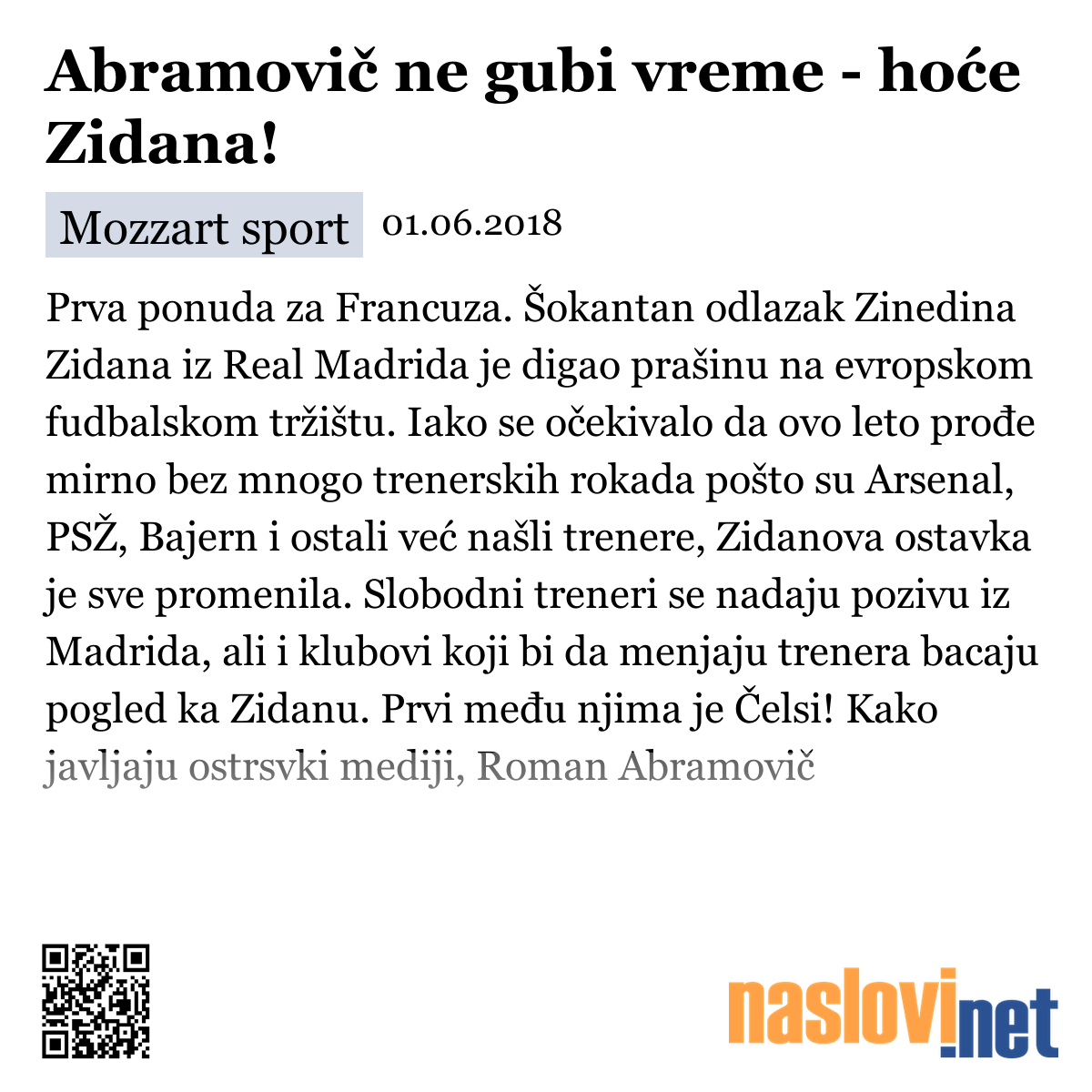 Abramovič ne gubi vreme - hoće Zidana!

Mozzart sport 01.06.2018

Prva ponuda za Francuza. Šokantan odlazak Zinedina Zidana iz Real Madrida je digao prašinu na evropskom fudbalskom tržištu. Iako se očekivalo da ovo leto prođe mirno bez mnogo trenerskih rokada pošto su Arsenal, PSŽ, Bajern i ostali već našli trenere, Zidanova ostavka je sve promenila. Slobodni treneri se nadaju pozivu iz Madrida, ali i klubovi koji bi da menjaju trenera bacaju pogled ka Zidanu. Prvi među njima je Čelsi! Kako javljaju ostrsvki mediji, Roman Abramovič

naslovi.net